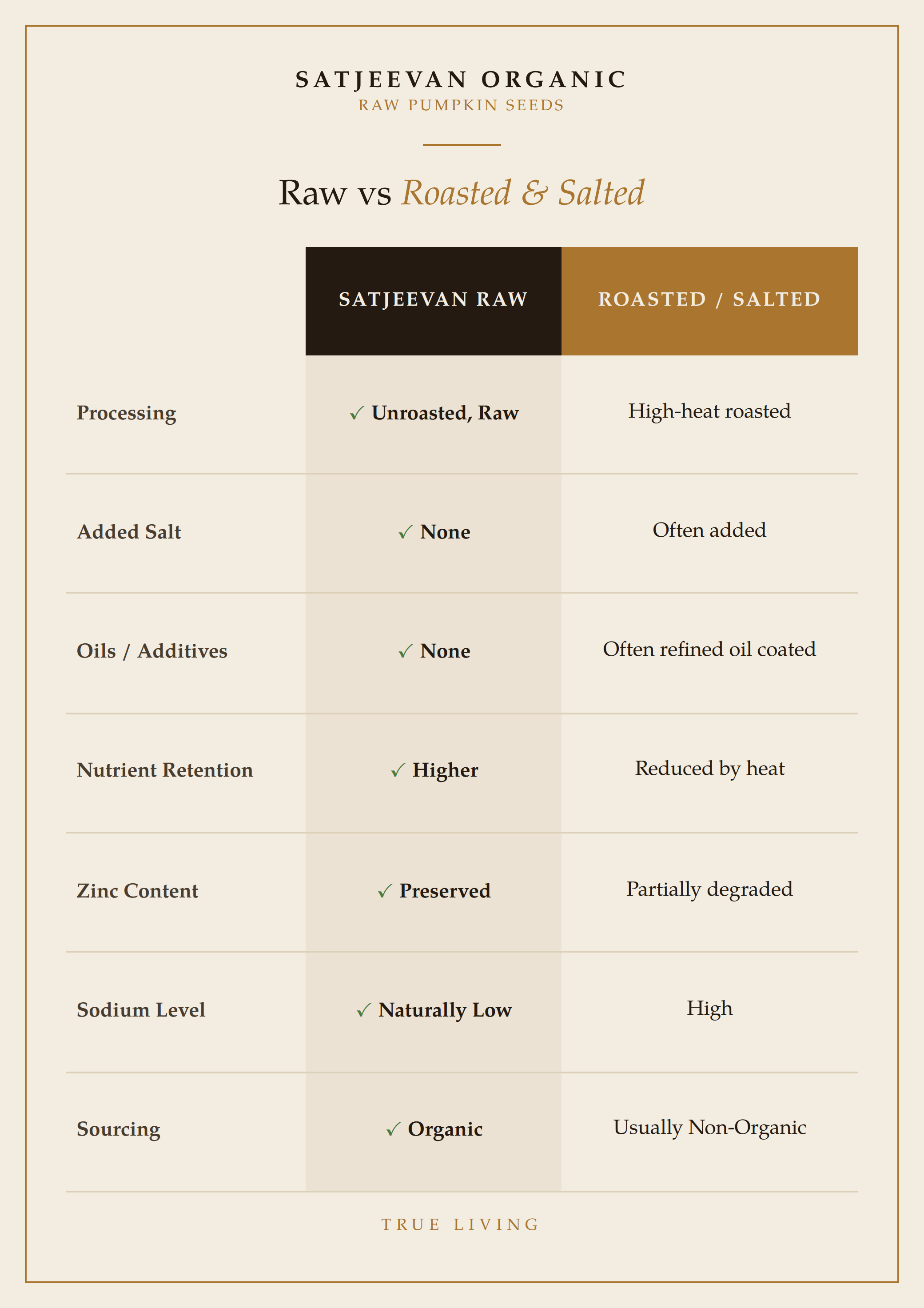 SATJEEVAN ORGANIC
RAW PUMPKIN SEEDS

Raw vs Roasted & Salted

| | SATJEEVAN RAW | ROASTED / SALTED |
|---|---|---|
| Processing | ✓ Unroasted, Raw | High-heat roasted |
| Added Salt | ✓ None | Often added |
| Oils / Additives | ✓ None | Often refined oil coated |
| Nutrient Retention | ✓ Higher | Reduced by heat |
| Zinc Content | ✓ Preserved | Partially degraded |
| Sodium Level | ✓ Naturally Low | High |
| Sourcing | ✓ Organic | Usually Non-Organic |

TRUE LIVING